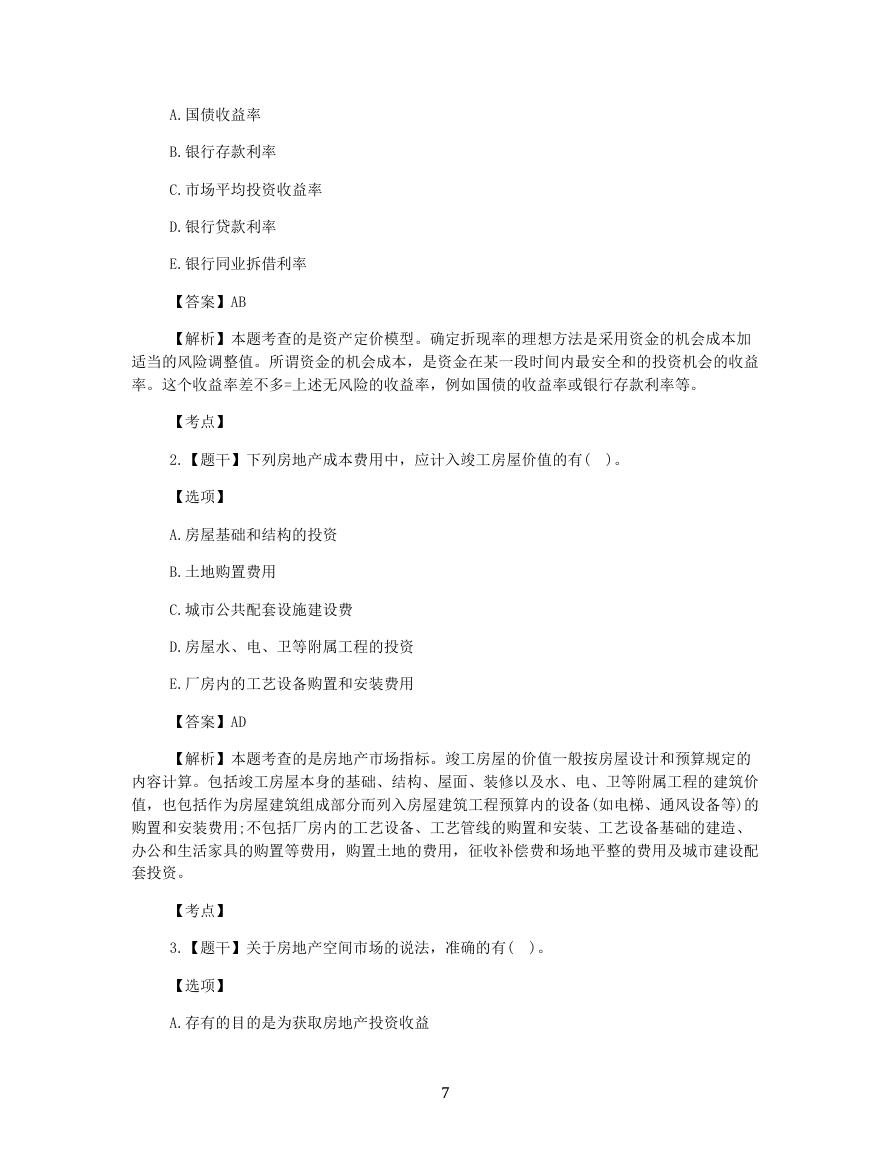 A.国债收益率

B.银行存款利率

C.市场平均投资收益率

D.银行贷款利率

E.银行同业拆借利率

【答案】AB

【解析】本题考查的是资产定价模型。确定折现率的理想方法是采用资金的机会成本加适当的风险调整值。所谓资金的机会成本，是资金在某一段时间内最安全和的投资机会的收益率。这个收益率差不多=上述无风险的收益率，例如国债的收益率或银行存款利率等。

【考点】

2.【题干】下列房地产成本费用中，应计入竣工房屋价值的有( )。

【选项】

A.房屋基础和结构的投资

B.土地购置费用

C.城市公共配套设施建设费

D.房屋水、电、卫等附属工程的投资

E.厂房内的工艺设备购置和安装费用

【答案】AD

【解析】本题考查的是房地产市场指标。竣工房屋的价值一般按房屋设计和预算规定的内容计算。包括竣工房屋本身的基础、结构、屋面、装修以及水、电、卫等附属工程的建筑价值，也包括作为房屋建筑组成部分而列入房屋建筑工程预算内的设备(如电梯、通风设备等)的购置和安装费用;不包括厂房内的工艺设备、工艺管线的购置和安装、工艺设备基础的建造、办公和生活家具的购置等费用，购置土地的费用，征收补偿费和场地平整的费用及城市建设配套投资。

【考点】

3.【题干】关于房地产空间市场的说法，准确的有( )。

【选项】

A.存有的目的是为获取房地产投资收益

7